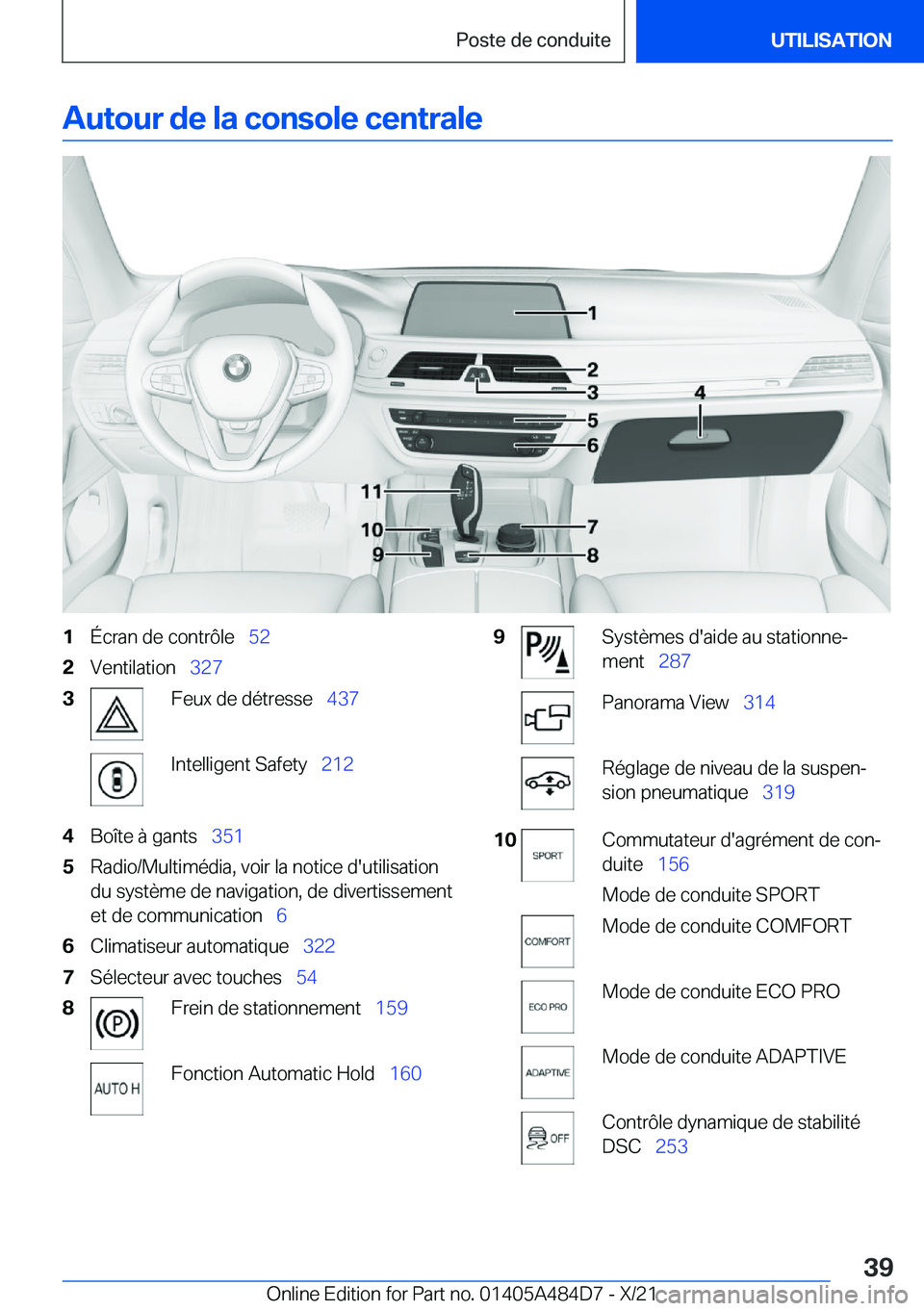 Poste de conduite UTILISATION

Autour de la console centrale

1
2
3
4
5
6
7
8
9
10
11

1 Écran de contrôle 52
2 Ventilation 327
3 Feux de détresse 437

Intelligent Safety 212

4 Boîte à gants 351
5 Radio/Multimédia, voir la notice d'utilisation du système de navigation, de divertissement et de communication 6
6 Climatiseur automatique 322
7 Sélecteur avec touches 54
8 Frein de stationnement 159

AUTO H Fonction Automatic Hold 160

9 Systèmes d'aide au stationnement 287

Panorama View 314

Réglage de niveau de la suspension pneumatique 319

10 SPORT Commutateur d'agrément de conduite 156

Mode de conduite SPORT

COMFORT Mode de conduite COMFORT

ECO PRO Mode de conduite ECO PRO

ADAPTIVE Mode de conduite ADAPTIVE

OFF Contrôle dynamique de stabilité DSC 253

39

Online Edition for Part no. 01405A484D7 - X/21 carmanualsonline.info